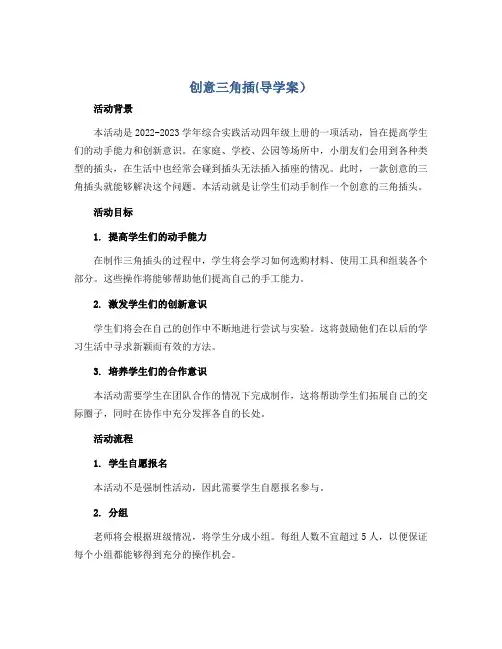 创意三角插(导学案)

活动背景

本活动是2022-2023学年综合实践活动四年级上册的一项活动，旨在提高学生们的动手能力和创新意识。在家庭、学校、公园等场所中，小朋友们会用到各种类型的插头，在生活中也经常会碰到插头无法插入插座的情况。此时，一款创意的三角插头就能够解决这个问题。本活动就是让学生们动手制作一个创意的三角插头。

活动目标

1. 提高学生们的动手能力

在制作三角插头的过程中，学生将会学习如何选购材料、使用工具和组装各个部分。这些操作将能够帮助他们提高自己的手工能力。

2. 激发学生们的创新意识

学生们将会在自己的创作中不断地进行尝试与实验。这将鼓励他们在以后的学习生活中寻求新颖而有效的方法。

3. 培养学生们的合作意识

本活动需要学生在团队合作的情况下完成制作，这将帮助学生们拓展自己的交际圈子，同时在协作中充分发挥各自的长处。

活动流程

1. 学生自愿报名

本活动不是强制性活动，因此需要学生自愿报名参与。

2. 分组

老师将会根据班级情况，将学生分成小组。每组人数不宜超过5人，以便保证每个小组都能够得到充分的操作机会。